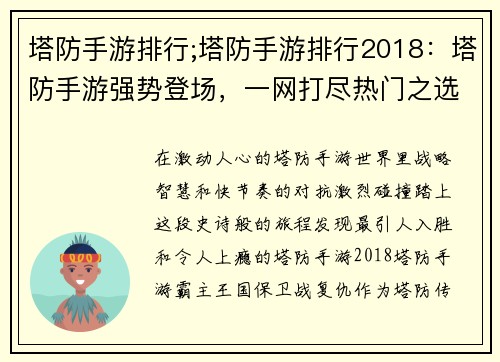 塔防手游排行;塔防手游排行2018：塔防手游强势登场，一网打尽热门之选

在激动人心的塔防手游世界里战略智慧和快节奏的对抗激烈碰撞踏上这段史诗般的旅程发现最引人入胜和令人上瘾的塔防手游2018塔防手游霸主王国保卫战复仇作为塔防传